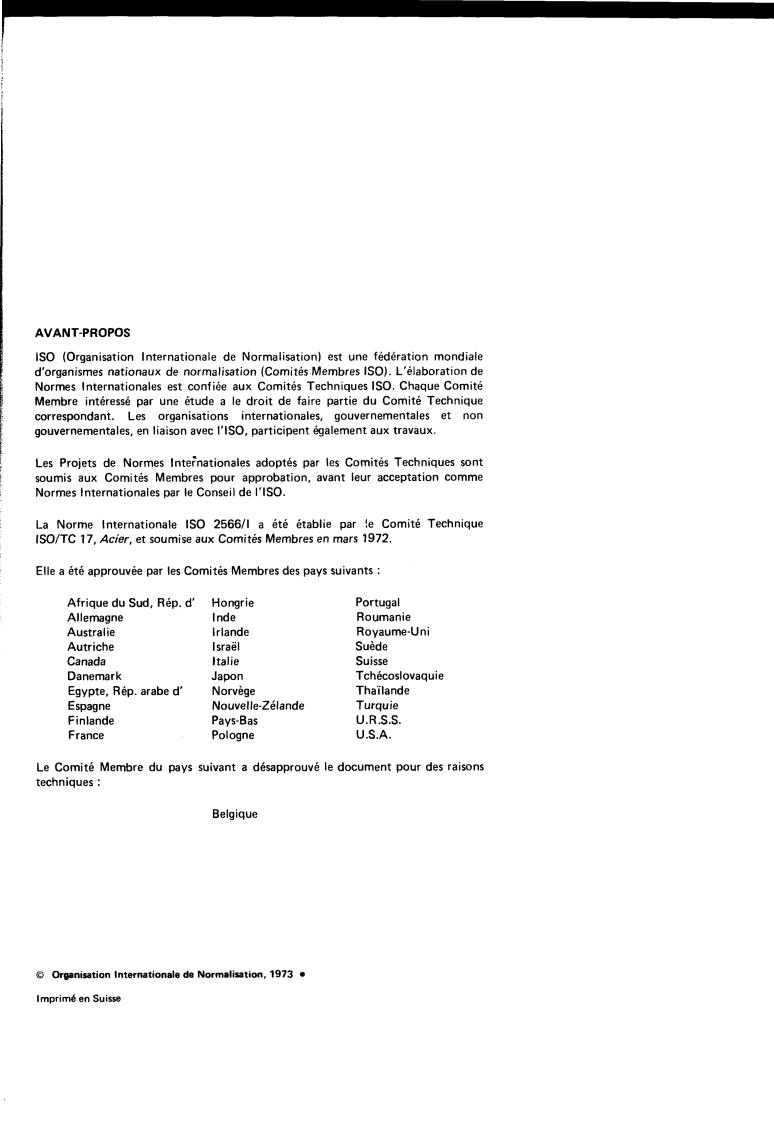 AVANT-PROPOS

ISO (Organisation Internationale de Normalisation) est une fédération mondiale d'organismes nationaux de normalisation (Comités Membres ISO). L'élaboration de Normes Internationales est confiée aux Comités Techniques ISO. Chaque Comité Membre intéressé par une étude a le droit de faire partie du Comité Technique correspondant. Les organisations internationales, gouvernementales et non gouvernementales, en liaison avec l'ISO, participent également aux travaux.

Les Projets de Normes Internationales adoptés par les Comités Techniques sont soumis aux Comités Membres pour approbation, avant leur acceptation comme Normes Internationales par le Conseil de l'ISO.

La Norme Internationale ISO 2566/I a été établie par le Comité Technique ISO/TC 17, Acier, et soumise aux Comités Membres en mars 1972.

Elle a été approuvée par les Comités Membres des pays suivants :

Afrique du Sud, Rép. d'
Allemagne
Australie
Autriche
Canada
Danemark
Egypte, Rép. arabe d'
Espagne
Finlande
France

Hongrie
Inde
Irlande
Israël
Italie
Japon
Norvège
Nouvelle-Zélande
Pays-Bas
Pologne

Portugal
Roumanie
Royaume-Uni
Suède
Suisse
Tchécoslovaquie
Thaïlande
Turquie
U.R.S.S.
U.S.A.

Le Comité Membre du pays suivant a désapprouvé le document pour des raisons techniques :

Belgique

© Organisation Internationale de Normalisation, 1973 •

Imprimé en Suisse